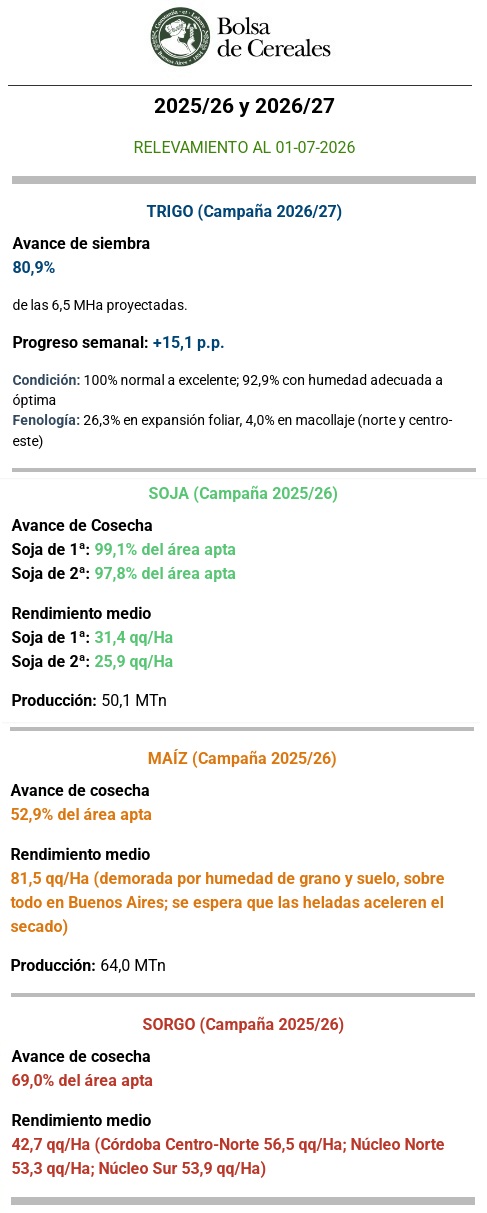 Bolsa
de Cereales

2025/26 y 2026/27

RELEVAMIENTO AL 01-07-2026

TRIGO (Campaña 2026/27)

Avance de siembra
80,9%

de las 6,5 MHa proyectadas.

Progreso semanal: +15,1 p.p.

Condición: 100% normal a excelente; 92,9% con humedad adecuada a óptima
Fenología: 26,3% en expansión foliar, 4,0% en macollaje (norte y centro-este)

SOJA (Campaña 2025/26)

Avance de Cosecha
Soja de 1ª: 99,1% del área apta
Soja de 2ª: 97,8% del área apta

Rendimiento medio
Soja de 1ª: 31,4 qq/Ha
Soja de 2ª: 25,9 qq/Ha

Producción: 50,1 MTn

MAÍZ (Campaña 2025/26)

Avance de cosecha
52,9% del área apta

Rendimiento medio
81,5 qq/Ha (demorada por humedad de grano y suelo, sobre todo en Buenos Aires; se espera que las heladas aceleren el secado)

Producción: 64,0 MTn

SORGO (Campaña 2025/26)

Avance de cosecha
69,0% del área apta

Rendimiento medio
42,7 qq/Ha (Córdoba Centro-Norte 56,5 qq/Ha; Núcleo Norte 53,3 qq/Ha; Núcleo Sur 53,9 qq/Ha)